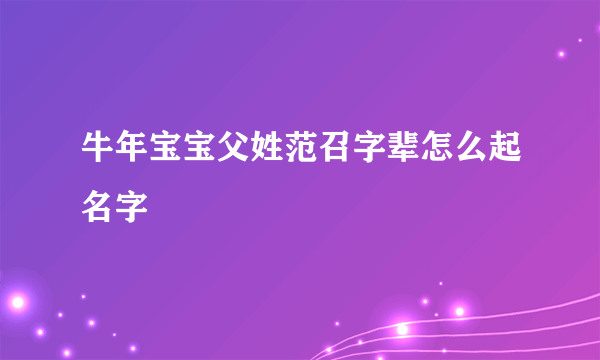 牛年宝宝父姓范召字辈怎么起名字